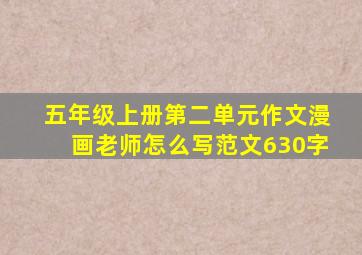 五年级上册第二单元作文漫画老师怎么写范文630字